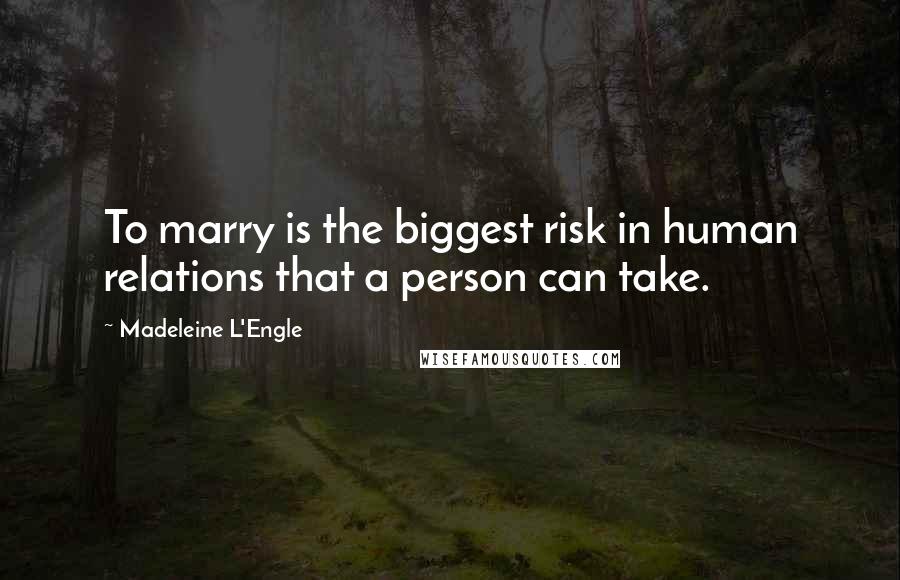 To marry is the biggest risk in human relations that a person can take.

~ Madeleine L'Engle

WISEFAMOUSQUOTES.COM